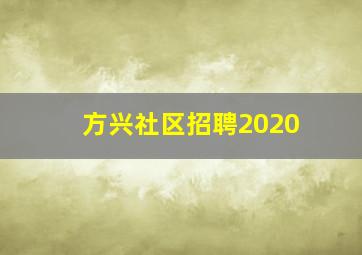 方兴社区招聘2020